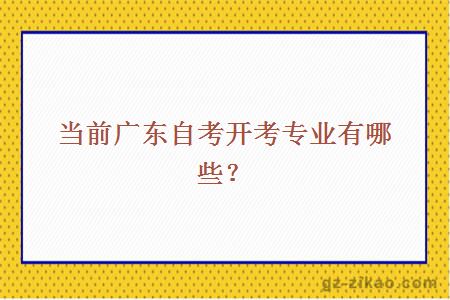 当前广东自考开考专业有哪些？

gz-zikao.com